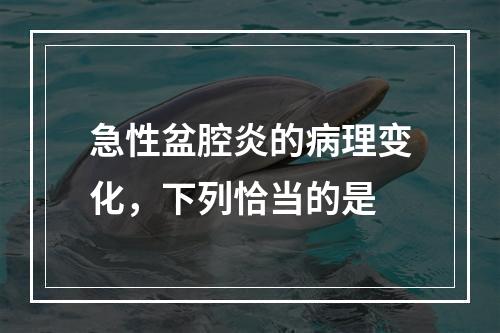 急性盆腔炎的病理变化，下列恰当的是